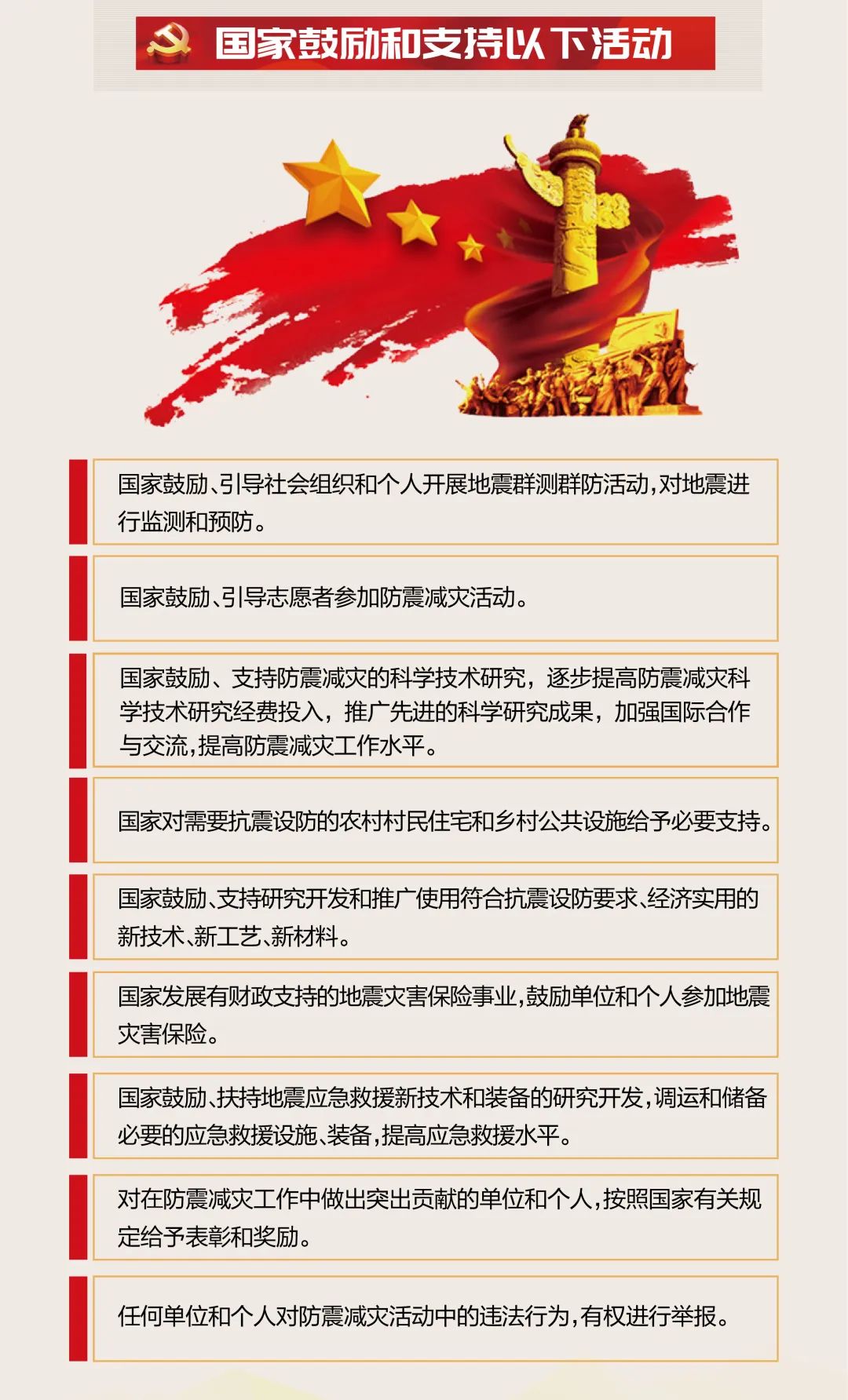 国家鼓励和支持以下活动

国家鼓励、引导社会组织和个人开展地震群测群防活动，对地震进行监测和预防。

国家鼓励、引导志愿者参加防震减灾活动。

国家鼓励、支持防震减灾的科学技术研究，逐步提高防震减灾科学技术研究经费投入，推广先进的科学研究成果，加强国际合作与交流，提高防震减灾工作水平。

国家对需要抗震设防的农村村民住宅和乡村公共设施给予必要支持。

国家鼓励、支持研究开发和推广使用符合抗震设防要求、经济实用的新技术、新工艺、新材料。

国家发展有财政支持的地震灾害保险事业，鼓励单位和个人参加地震灾害保险。

国家鼓励、扶持地震应急救援新技术和装备的研究开发，调运和储备必要的应急救援设施、装备，提高应急救援水平。

对在防震减灾工作中做出突出贡献的单位和个人，按照国家有关规定给予表彰和奖励。

任何单位和个人对防震减灾活动中的违法行为，有权进行举报。